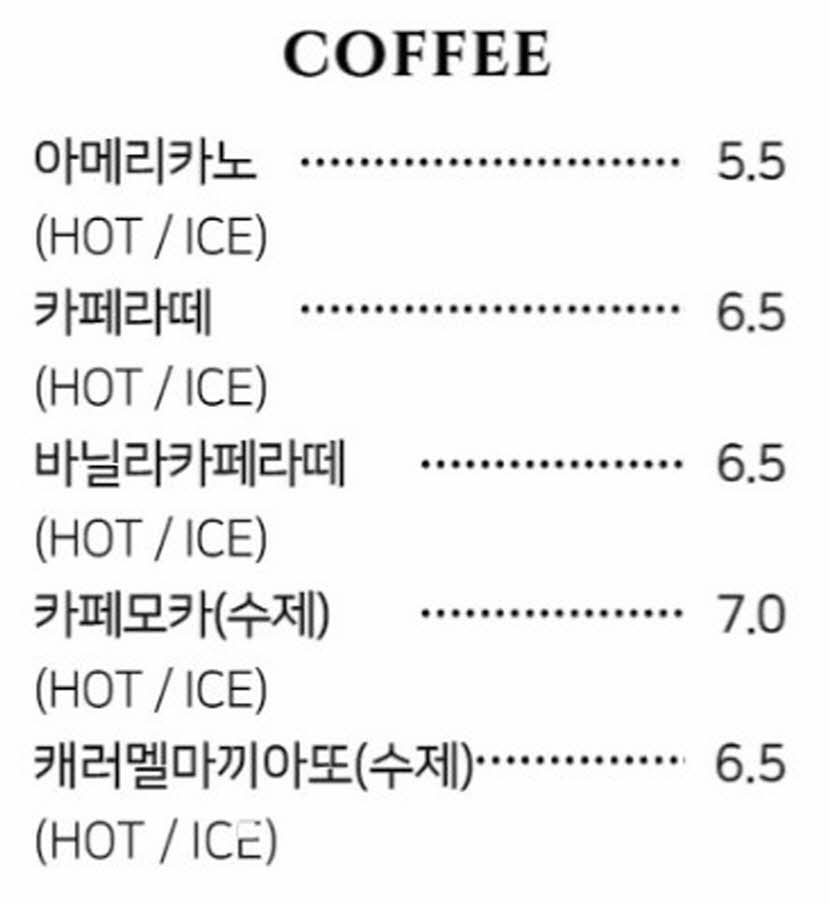 COFFEE

아메리카노 5.5
(HOT / ICE)
카페라떼 6.5
(HOT / ICE)
바닐라카페라떼 6.5
(HOT / ICE)
카페모카(수제) 7.0
(HOT / ICE)
캐러멜마끼아또(수제) 6.5
(HOT / ICE)